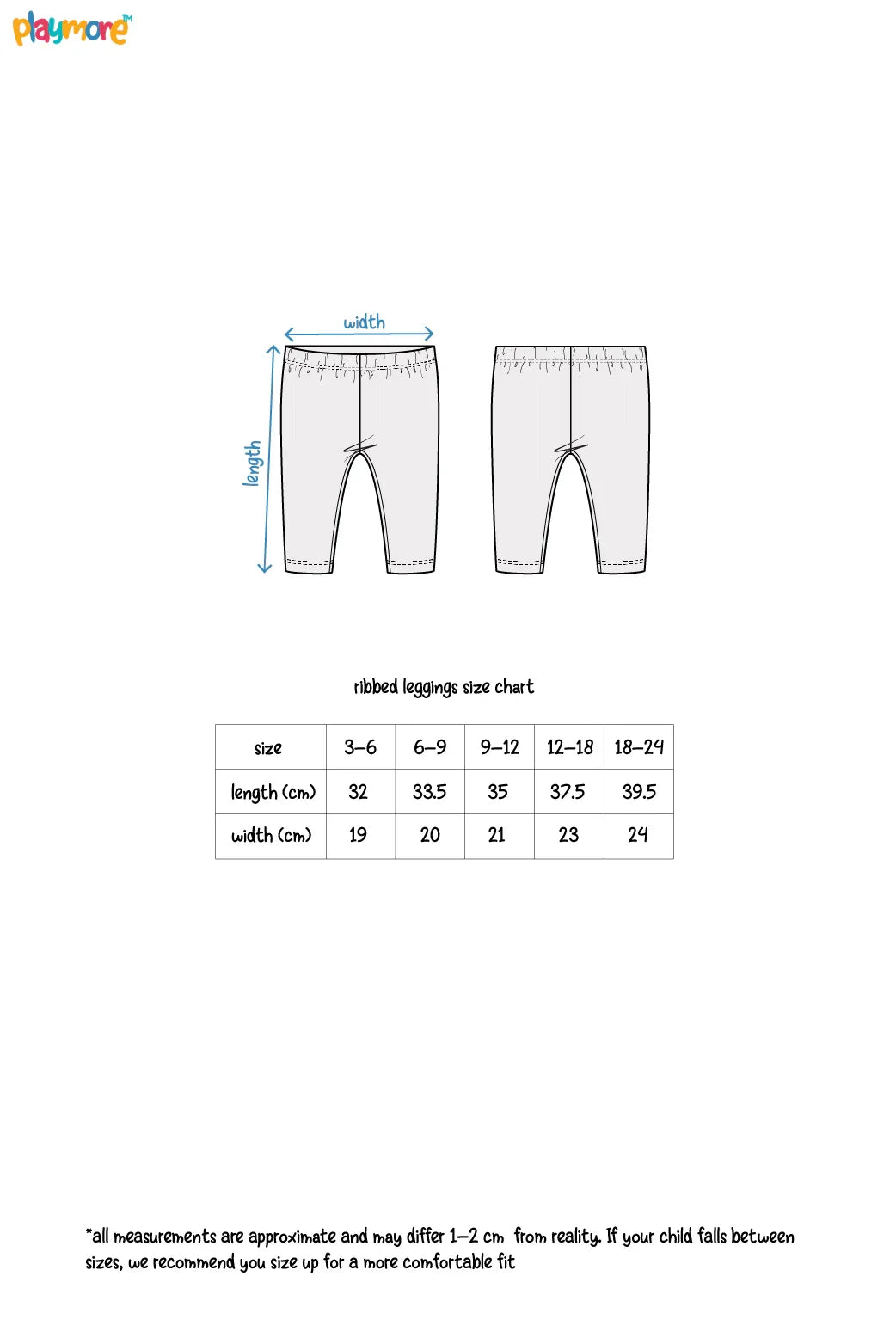 playmore™

width

length

ribbed leggings size chart

| size | 3–6 | 6–9 | 9–12 | 12–18 | 18–24 |
|---|---|---|---|---|---|
| length (cm) | 32 | 33.5 | 35 | 37.5 | 39.5 |
| width (cm) | 19 | 20 | 21 | 23 | 24 |

*all measurements are approximate and may differ 1–2 cm from reality. If your child falls between sizes, we recommend you size up for a more comfortable fit